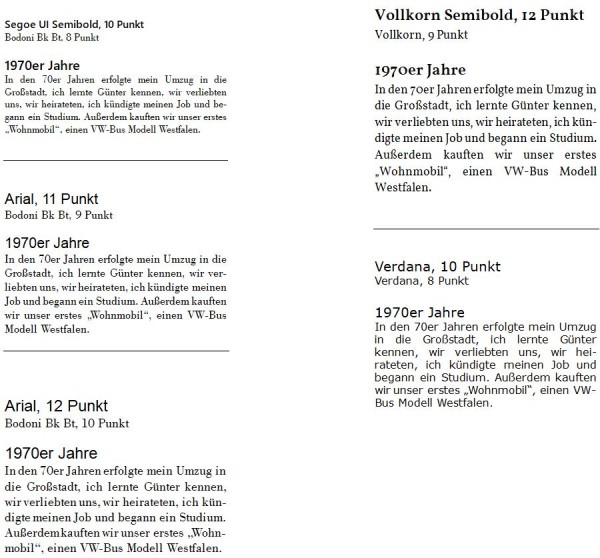 Segoe UI Semibold, 10 Punkt
Bodoni Bk Bt, 8 Punkt

1970er Jahre
In den 70er Jahren erfolgte mein Umzug in die Großstadt, ich lernte Günter kennen, wir verliebten uns, wir heirateten, ich kündigte meinen Job und begann ein Studium. Außerdem kauften wir unser erstes „Wohnmobil“, einen VW-Bus Modell Westfalen.

Arial, 11 Punkt
Bodoni Bk Bt, 9 Punkt

1970er Jahre
In den 70er Jahren erfolgte mein Umzug in die Großstadt, ich lernte Günter kennen, wir verliebten uns, wir heirateten, ich kündigte meinen Job und begann ein Studium. Außerdem kauften wir unser erstes „Wohnmobil“, einen VW-Bus Modell Westfalen.

Arial, 12 Punkt
Bodoni Bk Bt, 10 Punkt

1970er Jahre
In den 70er Jahren erfolgte mein Umzug in die Großstadt, ich lernte Günter kennen, wir verliebten uns, wir heirateten, ich kündigte meinen Job und begann ein Studium. Außerdem kauften wir unser erstes „Wohnmobil“, einen VW-Bus Modell Westfalen.

Vollkorn Semibold, 12 Punkt
Vollkorn, 9 Punkt

1970er Jahre
In den 70er Jahren erfolgte mein Umzug in die Großstadt, ich lernte Günter kennen, wir verliebten uns, wir heirateten, ich kündigte meinen Job und begann ein Studium. Außerdem kauften wir unser erstes „Wohnmobil“, einen VW-Bus Modell Westfalen.

Verdana, 10 Punkt
Verdana, 8 Punkt

1970er Jahre
In den 70er Jahren erfolgte mein Umzug in die Großstadt, ich lernte Günter kennen, wir verliebten uns, wir heirateten, ich kündigte meinen Job und begann ein Studium. Außerdem kauften wir unser erstes „Wohnmobil“, einen VW-Bus Modell Westfalen.